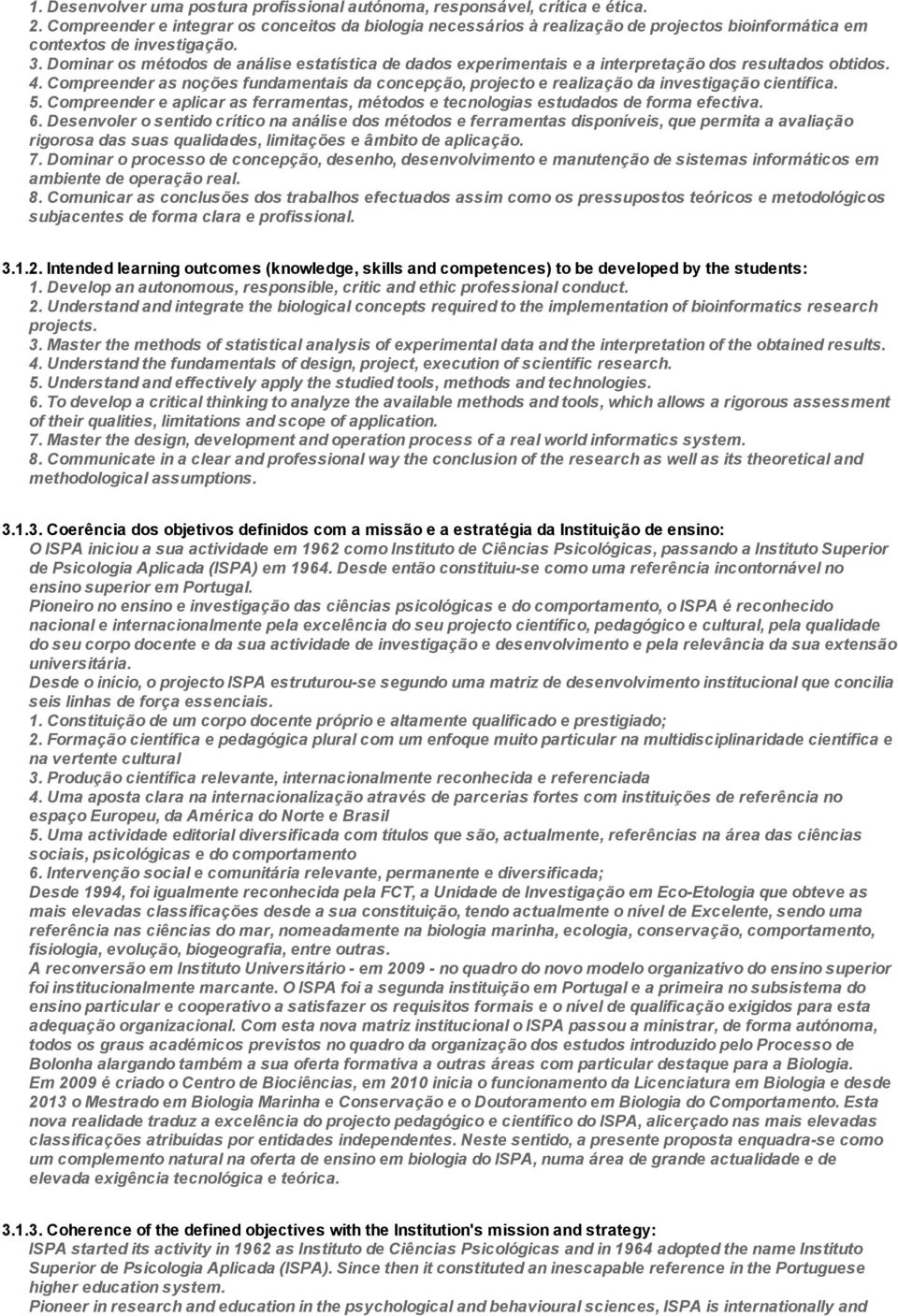 1. Desenvolver uma postura profissional autónoma, responsável, crítica e ética.
2. Compreender e integrar os conceitos da biologia necessários à realização de projectos bioinformática em contextos de investigação.
3. Dominar os métodos de análise estatística de dados experimentais e a interpretação dos resultados obtidos.
4. Compreender as noções fundamentais da concepção, projecto e realização da investigação científica.
5. Compreender e aplicar as ferramentas, métodos e tecnologias estudados de forma efectiva.
6. Desenvoler o sentido crítico na análise dos métodos e ferramentas disponíveis, que permita a avaliação rigorosa das suas qualidades, limitações e âmbito de aplicação.
7. Dominar o processo de concepção, desenho, desenvolvimento e manutenção de sistemas informáticos em ambiente de operação real.
8. Comunicar as conclusões dos trabalhos efectuados assim como os pressupostos teóricos e metodológicos subjacentes de forma clara e profissional.

3.1.2. Intended learning outcomes (knowledge, skills and competences) to be developed by the students:
1. Develop an autonomous, responsible, critic and ethic professional conduct.
2. Understand and integrate the biological concepts required to the implementation of bioinformatics research projects.
3. Master the methods of statistical analysis of experimental data and the interpretation of the obtained results.
4. Understand the fundamentals of design, project, execution of scientific research.
5. Understand and effectively apply the studied tools, methods and technologies.
6. To develop a critical thinking to analyze the available methods and tools, which allows a rigorous assessment of their qualities, limitations and scope of application.
7. Master the design, development and operation process of a real world informatics system.
8. Communicate in a clear and professional way the conclusion of the research as well as its theoretical and methodological assumptions.

3.1.3. Coerência dos objetivos definidos com a missão e a estratégia da Instituição de ensino:
O ISPA iniciou a sua actividade em 1962 como Instituto de Ciências Psicológicas, passando a Instituto Superior de Psicologia Aplicada (ISPA) em 1964. Desde então constituiu-se como uma referência incontornável no ensino superior em Portugal.
Pioneiro no ensino e investigação das ciências psicológicas e do comportamento, o ISPA é reconhecido nacional e internacionalmente pela excelência do seu projecto científico, pedagógico e cultural, pela qualidade do seu corpo docente e da sua actividade de investigação e desenvolvimento e pela relevância da sua extensão universitária.
Desde o início, o projecto ISPA estruturou-se segundo uma matriz de desenvolvimento institucional que concilia seis linhas de força essenciais.
1. Constituição de um corpo docente próprio e altamente qualificado e prestigiado;
2. Formação científica e pedagógica plural com um enfoque muito particular na multidisciplinaridade científica e na vertente cultural
3. Produção científica relevante, internacionalmente reconhecida e referenciada
4. Uma aposta clara na internacionalização através de parcerias fortes com instituições de referência no espaço Europeu, da América do Norte e Brasil
5. Uma actividade editorial diversificada com títulos que são, actualmente, referências na área das ciências sociais, psicológicas e do comportamento
6. Intervenção social e comunitária relevante, permanente e diversificada;
Desde 1994, foi igualmente reconhecida pela FCT, a Unidade de Investigação em Eco-Etologia que obteve as mais elevadas classificações desde a sua constituição, tendo actualmente o nível de Excelente, sendo uma referência nas ciências do mar, nomeadamente na biologia marinha, ecologia, conservação, comportamento, fisiologia, evolução, biogeografia, entre outras.
A reconversão em Instituto Universitário - em 2009 - no quadro do novo modelo organizativo do ensino superior foi institucionalmente marcante. O ISPA foi a segunda instituição em Portugal e a primeira no subsistema do ensino particular e cooperativo a satisfazer os requisitos formais e o nível de qualificação exigidos para esta adequação organizacional. Com esta nova matriz institucional o ISPA passou a ministrar, de forma autónoma, todos os graus académicos previstos no quadro da organização dos estudos introduzido pelo Processo de Bolonha alargando também a sua oferta formativa a outras áreas com particular destaque para a Biologia.
Em 2009 é criado o Centro de Biociências, em 2010 inicia o funcionamento da Licenciatura em Biologia e desde 2013 o Mestrado em Biologia Marinha e Conservação e o Doutoramento em Biologia do Comportamento. Esta nova realidade traduz a excelência do projecto pedagógico e científico do ISPA, alicerçado nas mais elevadas classificações atribuídas por entidades independentes. Neste sentido, a presente proposta enquadra-se como um complemento natural na oferta de ensino em biologia do ISPA, numa área de grande actualidade e de elevada exigência tecnológica e teórica.

3.1.3. Coherence of the defined objectives with the Institution's mission and strategy:
ISPA started its activity in 1962 as Instituto de Ciências Psicológicas and in 1964 adopted the name Instituto Superior de Psicologia Aplicada (ISPA). Since then it constituted an inescapable reference in the Portuguese higher education system.
Pioneer in research and education in the psychological and behavioural sciences, ISPA is internationally and